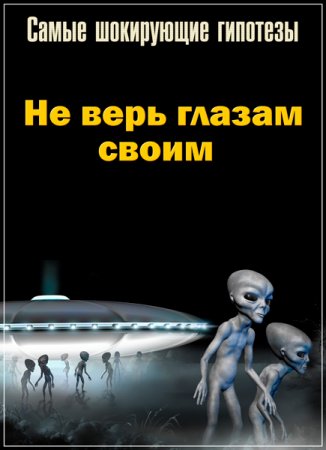 Самые шокирующие гипотезы

Не верь глазам своим